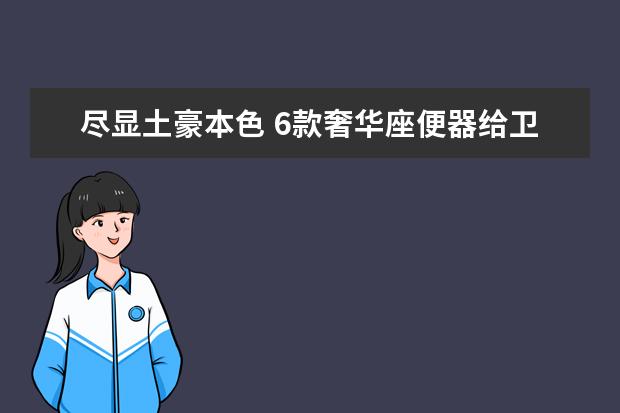 尽显土豪本色 6款奢华座便器给卫